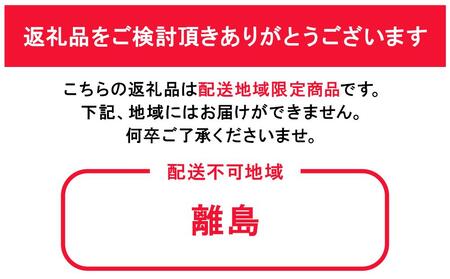 返礼品をご検討頂きありがとうございます

こちらの返礼品は配送地域限定商品です。
下記、地域にはお届けができません。
何卒ご了承くださいませ。

配送不可地域

離島